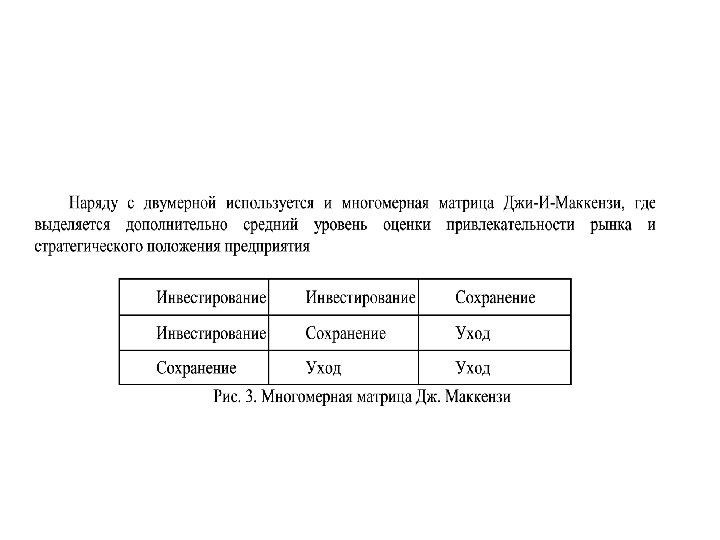 Наряду с двумерной используется и многомерная матрица Джи-И-Маккензи, где выделяется дополнительно средний уровень оценки привлекательности рынка и стратегического положения предприятия

| Инвестирование | Инвестирование | Сохранение |
|---|---|---|
| Инвестирование | Сохранение | Уход |
| Сохранение | Уход | Уход |

Рис. 3. Многомерная матрица Дж. Маккензи